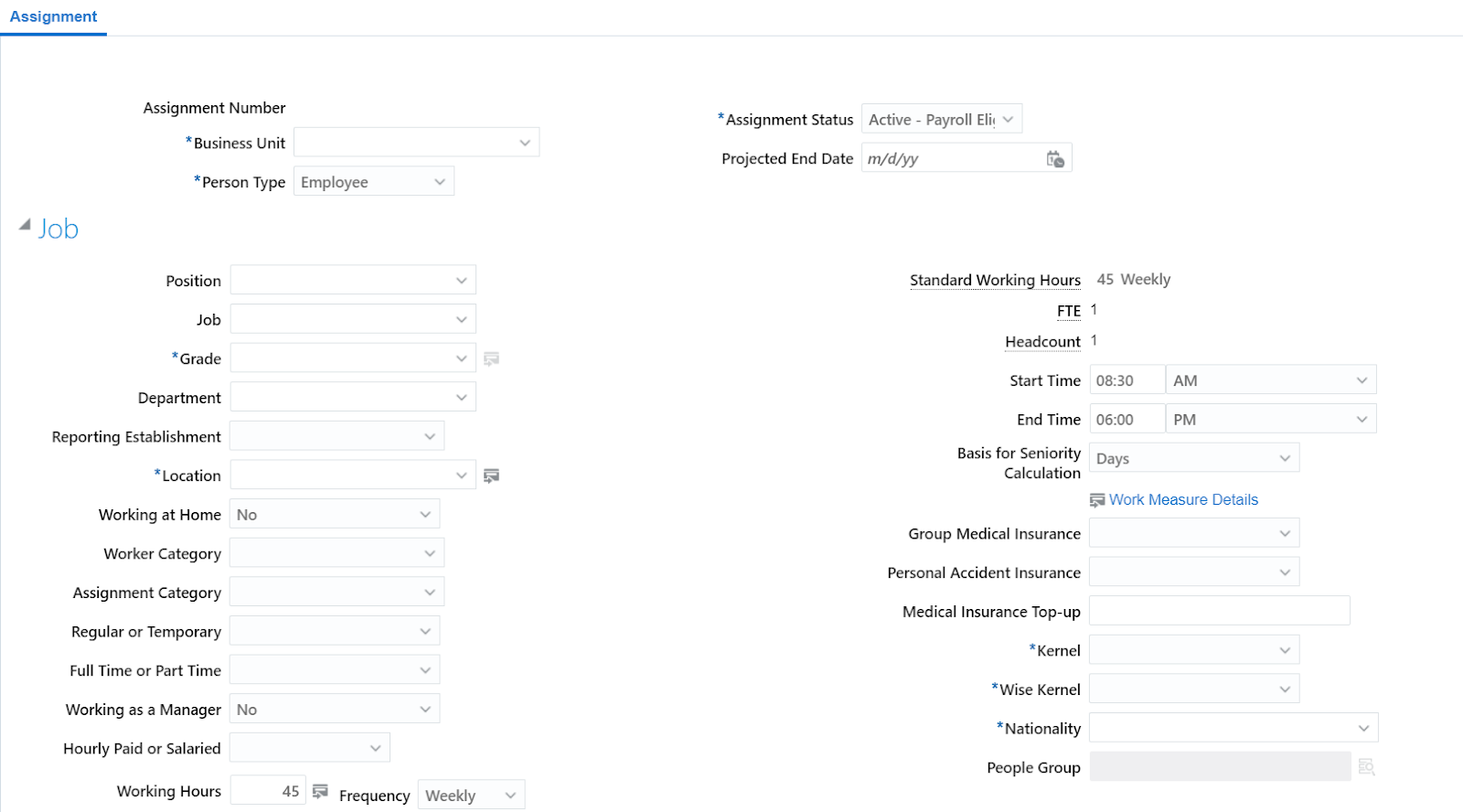 Assignment

Assignment Number

*Business Unit

*Person Type Employee

*Assignment Status Active - Payroll Eli

Projected End Date m/d/yy

Job

Position

Job

*Grade

Department

Reporting Establishment

*Location

Working at Home No

Worker Category

Assignment Category

Regular or Temporary

Full Time or Part Time

Working as a Manager No

Hourly Paid or Salaried

Working Hours 45 Frequency Weekly

Standard Working Hours 45 Weekly

FTE 1

Headcount 1

Start Time 08:30 AM

End Time 06:00 PM

Basis for Seniority Calculation Days

Work Measure Details

Group Medical Insurance

Personal Accident Insurance

Medical Insurance Top-up

*Kernel

*Wise Kernel

*Nationality

People Group